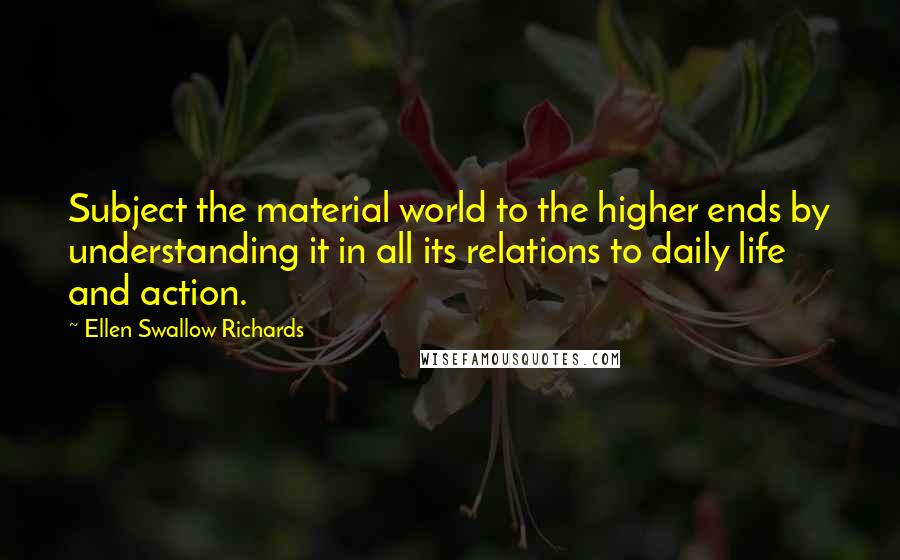 Subject the material world to the higher ends by understanding it in all its relations to daily life and action.

~ Ellen Swallow Richards

WISEFAMOUSQUOTES.COM